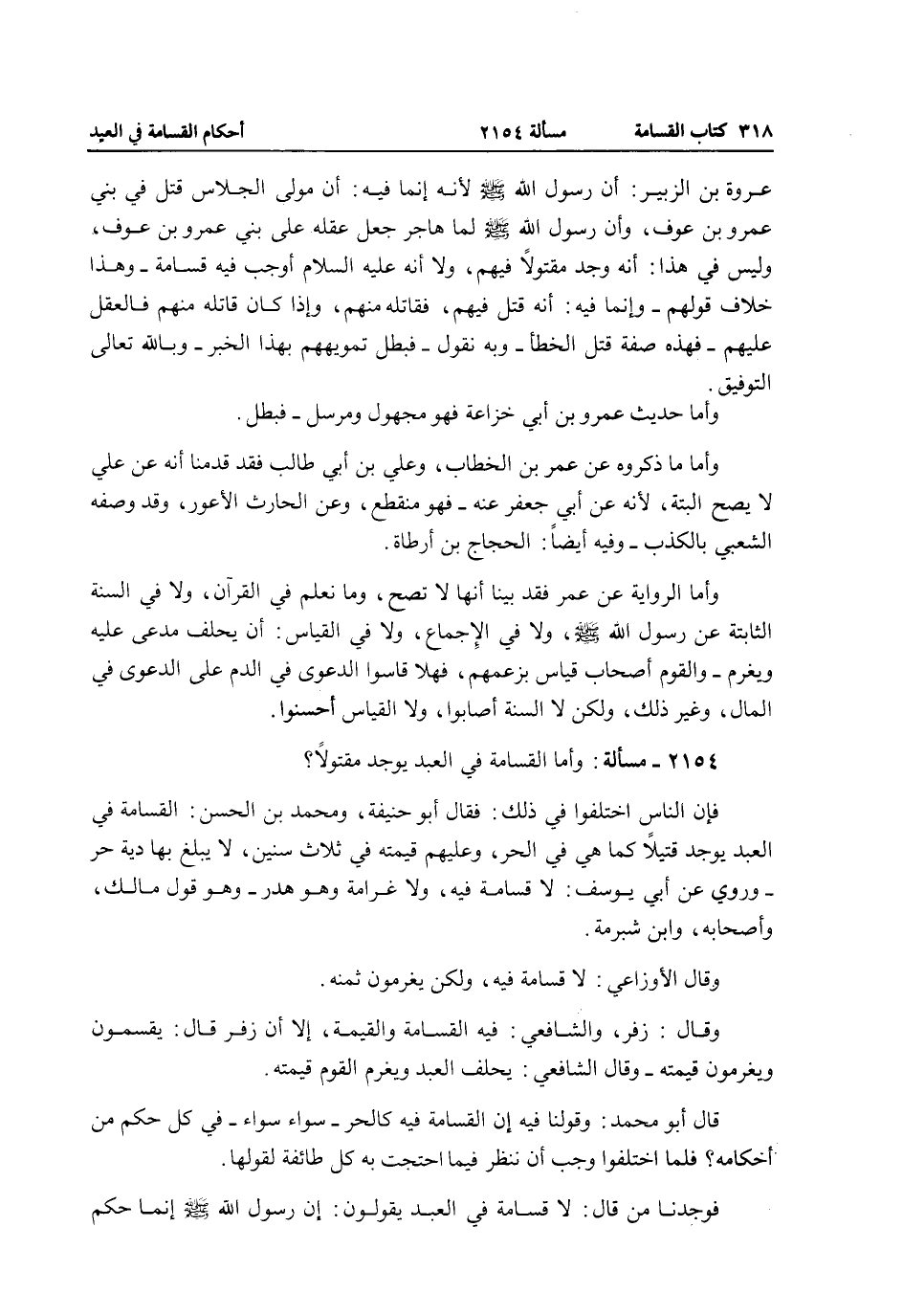 ٣١٨ كتاب القسامة مسألة ٢١٥٤ أحكام القسامة في العيد

عروة بن الزبير: أن رسول الله ﷺ لأنه إنما فيه: أن مولى الجلاس قتل في بني عمرو بن عوف، وأن رسول الله ﷺ لما هاجر جعل عقله على بني عمرو بن عوف، وليس في هذا: أنه وجد مقتولاً فيهم، ولا أنه عليه السلام أوجب فيه قسامة ـ وهذا خلاف قولهم ـ وإنما فيه: أنه قتل فيهم، فقاتله منهم، وإذا كان قاتله منهم فالعقل عليهم ـ فهذه صفة قتل الخطأ ـ وبه نقول ـ فبطل تمويههم بهذا الخبر ـ وبالله تعالى التوفيق.

وأما حديث عمرو بن أبي خزاعة فهو مجهول ومرسل ـ فبطل.

وأما ما ذكروه عن عمر بن الخطاب، وعلي بن أبي طالب فقد قدمنا أنه عن علي لا يصح البتة، لأنه عن أبي جعفر عنه ـ فهو منقطع، وعن الحارث الأعور، وقد وصفه الشعبي بالكذب ـ وفيه أيضاً: الحجاج بن أرطاة.

وأما الرواية عن عمر فقد بينا أنها لا تصح، وما نعلم في القرآن، ولا في السنة الثابتة عن رسول الله ﷺ، ولا في الإجماع، ولا في القياس: أن يحلف مدعى عليه ويغرم ـ والقوم أصحاب قياس بزعمهم، فهلا قاسوا الدعوى في الدم على الدعوى في المال، وغير ذلك، ولكن لا السنة أصابوا، ولا القياس أحسنوا.

٢١٥٤ ـ مسألة: وأما القسامة في العبد يوجد مقتولاً؟

فإن الناس اختلفوا في ذلك: فقال أبو حنيفة، ومحمد بن الحسن: القسامة في العبد يوجد قتيلاً كما هي في الحر، وعليهم قيمته في ثلاث سنين، لا يبلغ بها دية حر ـ وروي عن أبي يوسف: لا قسامة فيه، ولا غرامة وهو هدر ـ وهو قول مالك، وأصحابه، وابن شبرمة.

وقال الأوزاعي: لا قسامة فيه، ولكن يغرمون ثمنه.

وقال: زفر، والشافعي: فيه القسامة والقيمة، إلا أن زفر قال: يقسمون ويغرمون قيمته ـ وقال الشافعي: يحلف العبد ويغرم القوم قيمته.

قال أبو محمد: وقولنا فيه إن القسامة فيه كالحر ـ سواء سواء ـ في كل حكم من أحكامه؟ فلما اختلفوا وجب أن ننظر فيما احتجت به كل طائفة لقولها.

فوجدنا من قال: لا قسامة في العبد يقولون: إن رسول الله ﷺ إنما حكم